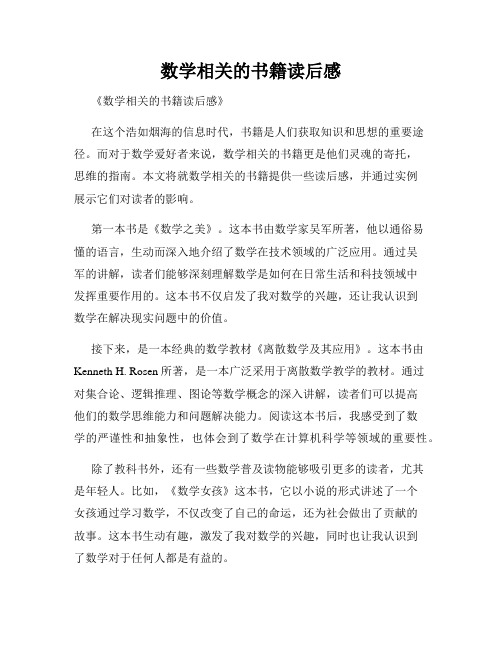 数学相关的书籍读后感

《数学相关的书籍读后感》

在这个浩如烟海的信息时代，书籍是人们获取知识和思想的重要途径。而对于数学爱好者来说，数学相关的书籍更是他们灵魂的寄托，思维的指南。本文将就数学相关的书籍提供一些读后感，并通过实例展示它们对读者的影响。

第一本书是《数学之美》。这本书由数学家吴军所著，他以通俗易懂的语言，生动而深入地介绍了数学在技术领域的广泛应用。通过吴军的讲解，读者们能够深刻理解数学是如何在日常生活和科技领域中发挥重要作用的。这本书不仅启发了我对数学的兴趣，还让我认识到数学在解决现实问题中的价值。

接下来，是一本经典的数学教材《离散数学及其应用》。这本书由 Kenneth H. Rosen 所著，是一本广泛采用于离散数学教学的教材。通过对集合论、逻辑推理、图论等数学概念的深入讲解，读者们可以提高他们的数学思维能力和问题解决能力。阅读这本书后，我感受到了数学的严谨性和抽象性，也体会到了数学在计算机科学等领域的重要性。

除了教科书外，还有一些数学普及读物能够吸引更多的读者，尤其是年轻人。比如，《数学女孩》这本书，它以小说的形式讲述了一个女孩通过学习数学，不仅改变了自己的命运，还为社会做出了贡献的故事。这本书生动有趣，激发了我对数学的兴趣，同时也让我认识到了数学对于任何人都是有益的。